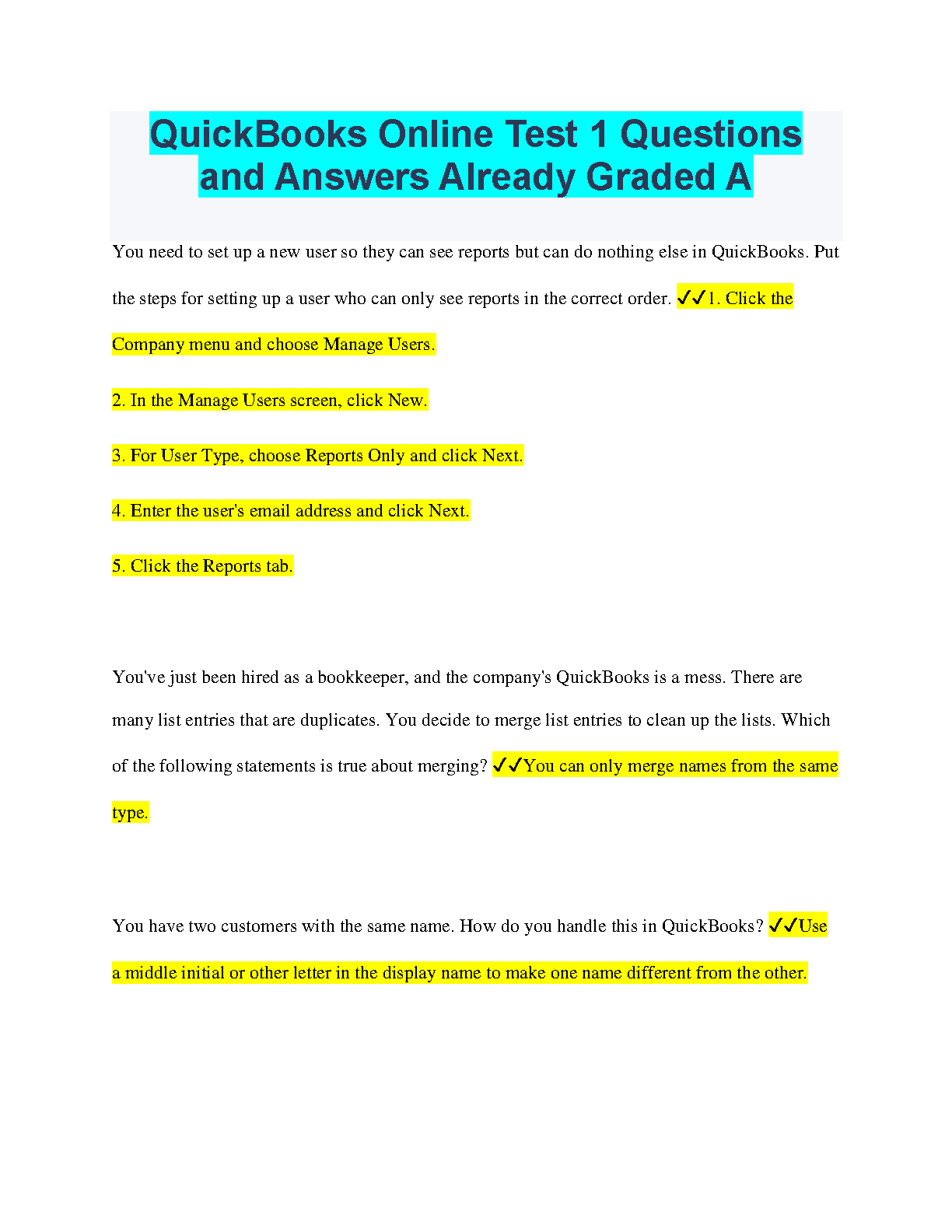 QuickBooks Online Test 1 Questions and Answers Already Graded A

You need to set up a new user so they can see reports but can do nothing else in QuickBooks. Put the steps for setting up a user who can only see reports in the correct order. ✓✓1. Click the Company menu and choose Manage Users.

2. In the Manage Users screen, click New.

3. For User Type, choose Reports Only and click Next.

4. Enter the user's email address and click Next.

5. Click the Reports tab.

You've just been hired as a bookkeeper, and the company's QuickBooks is a mess. There are many list entries that are duplicates. You decide to merge list entries to clean up the lists. Which of the following statements is true about merging? ✓✓You can only merge names from the same type.

You have two customers with the same name. How do you handle this in QuickBooks? ✓✓Use a middle initial or other letter in the display name to make one name different from the other.